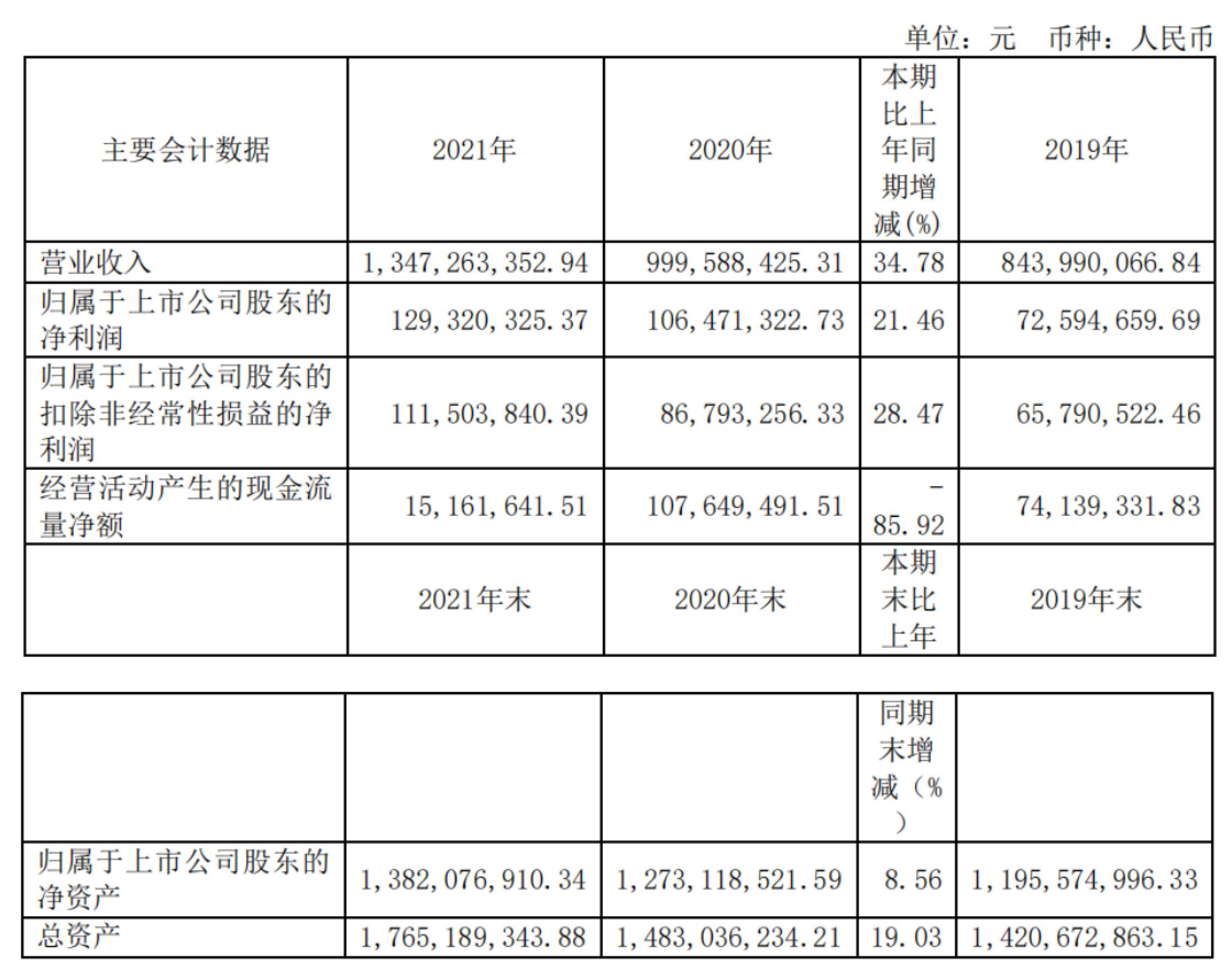 单位：元　币种：人民币

| 主要会计数据 | 2021年 | 2020年 | 本期比上年同期增减(%) | 2019年 |
|---|---|---|---|---|
| 营业收入 | 1,347,263,352.94 | 999,588,425.31 | 34.78 | 843,990,066.84 |
| 归属于上市公司股东的净利润 | 129,320,325.37 | 106,471,322.73 | 21.46 | 72,594,659.69 |
| 归属于上市公司股东的扣除非经常性损益的净利润 | 111,503,840.39 | 86,793,256.33 | 28.47 | 65,790,522.46 |
| 经营活动产生的现金流量净额 | 15,161,641.51 | 107,649,491.51 | -85.92 | 74,139,331.83 |
|  | 2021年末 | 2020年末 | 本期末比上年 | 2019年末 |

|  |  |  | 同期末增减（%） |  |
|---|---|---|---|---|
| 归属于上市公司股东的净资产 | 1,382,076,910.34 | 1,273,118,521.59 | 8.56 | 1,195,574,996.33 |
| 总资产 | 1,765,189,343.88 | 1,483,036,234.21 | 19.03 | 1,420,672,863.15 |